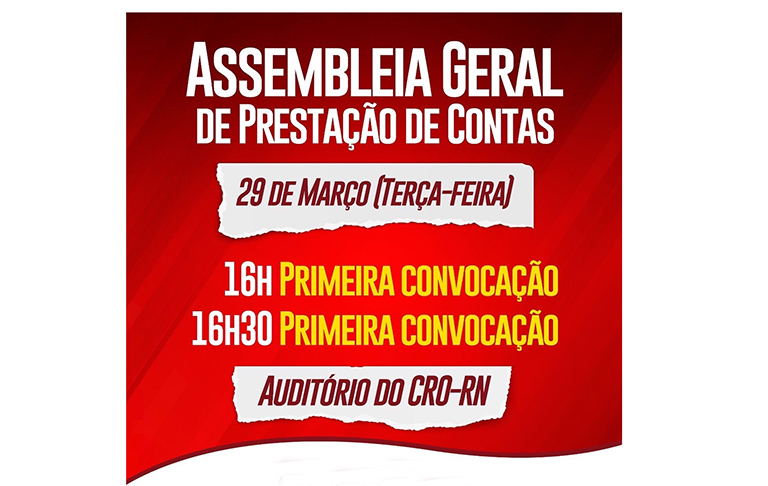 ASSEMBLEIA GERAL
DE PRESTAÇÃO DE CONTAS

29 DE MARÇO (TERÇA-FEIRA)

16H PRIMEIRA CONVOCAÇÃO
16H30 PRIMEIRA CONVOCAÇÃO

AUDITÓRIO DO CRO-RN